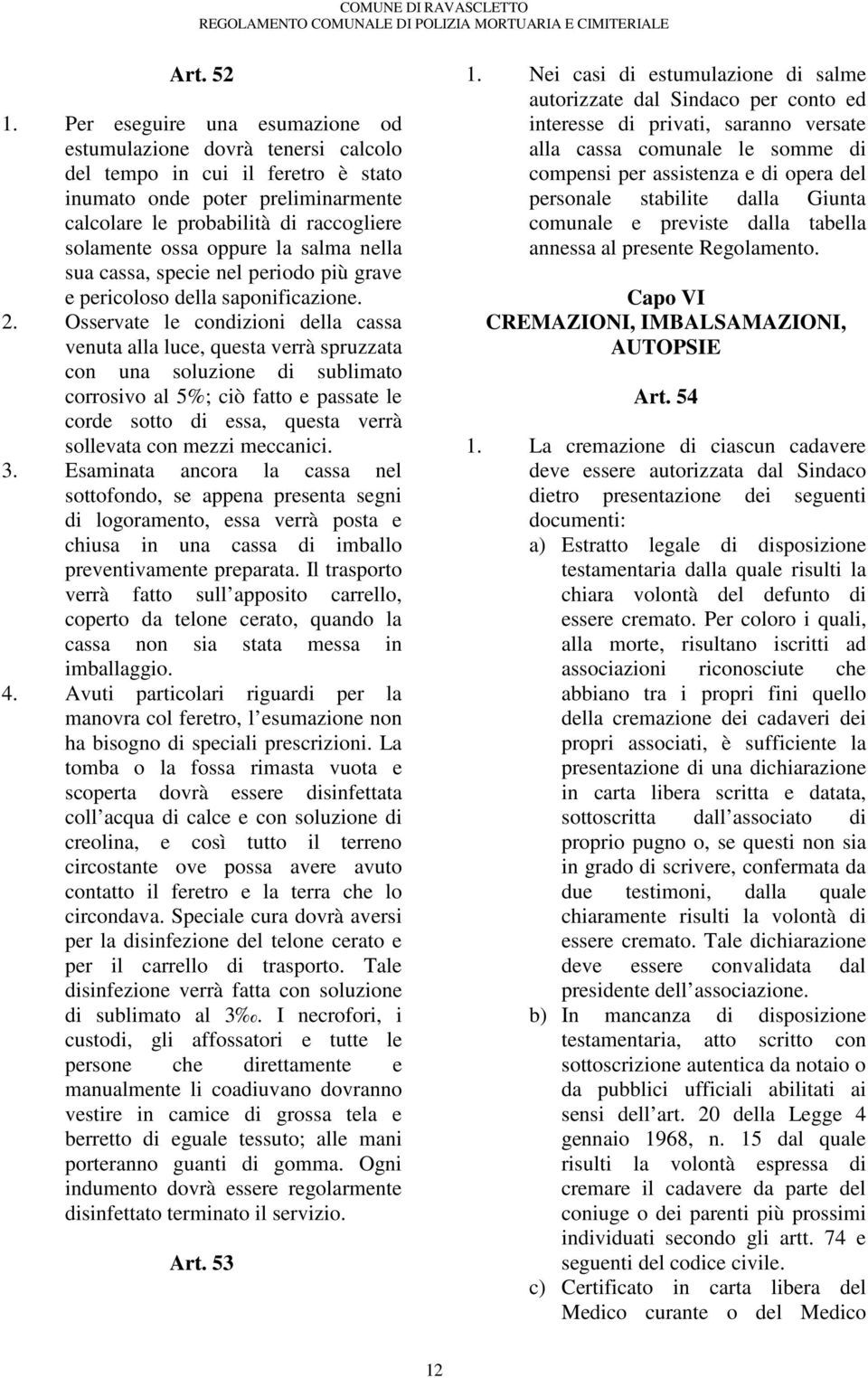 COMUNE DI RAVASCLETTO
REGOLAMENTO COMUNALE DI POLIZIA MORTUARIA E CIMITERIALE

Art. 52

1. Per eseguire una esumazione od estumulazione dovrà tenersi calcolo del tempo in cui il feretro è stato inumato onde poter preliminarmente calcolare le probabilità di raccogliere solamente ossa oppure la salma nella sua cassa, specie nel periodo più grave e pericoloso della saponificazione.
2. Osservate le condizioni della cassa venuta alla luce, questa verrà spruzzata con una soluzione di sublimato corrosivo al 5%; ciò fatto e passate le corde sotto di essa, questa verrà sollevata con mezzi meccanici.
3. Esaminata ancora la cassa nel sottofondo, se appena presenta segni di logoramento, essa verrà posta e chiusa in una cassa di imballo preventivamente preparata. Il trasporto verrà fatto sull apposito carrello, coperto da telone cerato, quando la cassa non sia stata messa in imballaggio.
4. Avuti particolari riguardi per la manovra col feretro, l esumazione non ha bisogno di speciali prescrizioni. La tomba o la fossa rimasta vuota e scoperta dovrà essere disinfettata coll acqua di calce e con soluzione di creolina, e così tutto il terreno circostante ove possa avere avuto contatto il feretro e la terra che lo circondava. Speciale cura dovrà aversi per la disinfezione del telone cerato e per il carrello di trasporto. Tale disinfezione verrà fatta con soluzione di sublimato al 3‰. I necrofori, i custodi, gli affossatori e tutte le persone che direttamente e manualmente li coadiuvano dovranno vestire in camice di grossa tela e berretto di eguale tessuto; alle mani porteranno guanti di gomma. Ogni indumento dovrà essere regolarmente disinfettato terminato il servizio.

Art. 53

1. Nei casi di estumulazione di salme autorizzate dal Sindaco per conto ed interesse di privati, saranno versate alla cassa comunale le somme di compensi per assistenza e di opera del personale stabilite dalla Giunta comunale e previste dalla tabella annessa al presente Regolamento.

Capo VI
CREMAZIONI, IMBALSAMAZIONI, AUTOPSIE

Art. 54

1. La cremazione di ciascun cadavere deve essere autorizzata dal Sindaco dietro presentazione dei seguenti documenti:
a) Estratto legale di disposizione testamentaria dalla quale risulti la chiara volontà del defunto di essere cremato. Per coloro i quali, alla morte, risultano iscritti ad associazioni riconosciute che abbiano tra i propri fini quello della cremazione dei cadaveri dei propri associati, è sufficiente la presentazione di una dichiarazione in carta libera scritta e datata, sottoscritta dall associato di proprio pugno o, se questi non sia in grado di scrivere, confermata da due testimoni, dalla quale chiaramente risulti la volontà di essere cremato. Tale dichiarazione deve essere convalidata dal presidente dell associazione.
b) In mancanza di disposizione testamentaria, atto scritto con sottoscrizione autentica da notaio o da pubblici ufficiali abilitati ai sensi dell art. 20 della Legge 4 gennaio 1968, n. 15 dal quale risulti la volontà espressa di cremare il cadavere da parte del coniuge o dei parenti più prossimi individuati secondo gli artt. 74 e seguenti del codice civile.
c) Certificato in carta libera del Medico curante o del Medico

12